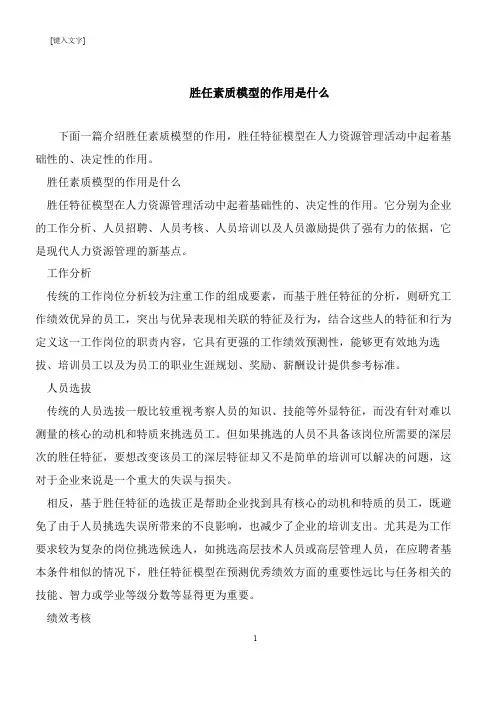 [键入文字]

胜任素质模型的作用是什么

下面一篇介绍胜任素质模型的作用，胜任特征模型在人力资源管理活动中起着基础性的、决定性的作用。

胜任素质模型的作用是什么

胜任特征模型在人力资源管理活动中起着基础性的、决定性的作用。它分别为企业的工作分析、人员招聘、人员考核、人员培训以及人员激励提供了强有力的依据，它是现代人力资源管理的新基点。

工作分析

传统的工作岗位分析较为注重工作的组成要素，而基于胜任特征的分析，则研究工作绩效优异的员工，突出与优异表现相关联的特征及行为，结合这些人的特征和行为定义这一工作岗位的职责内容，它具有更强的工作绩效预测性，能够更有效地为选拔、培训员工以及为员工的职业生涯规划、奖励、薪酬设计提供参考标准。

人员选拔

传统的人员选拔一般比较重视考察人员的知识、技能等外显特征，而没有针对难以测量的核心的动机和特质来挑选员工。但如果挑选的人员不具备该岗位所需要的深层次的胜任特征，要想改变该员工的深层特征却又不是简单的培训可以解决的问题，这对于企业来说是一个重大的失误与损失。

相反，基于胜任特征的选拔正是帮助企业找到具有核心的动机和特质的员工，既避免了由于人员挑选失误所带来的不良影响，也减少了企业的培训支出。尤其是为工作要求较为复杂的岗位挑选候选人，如挑选高层技术人员或高层管理人员，在应聘者基本条件相似的情况下，胜任特征模型在预测优秀绩效方面的重要性远比与任务相关的技能、智力或学业等级分数等显得更为重要。

绩效考核

1